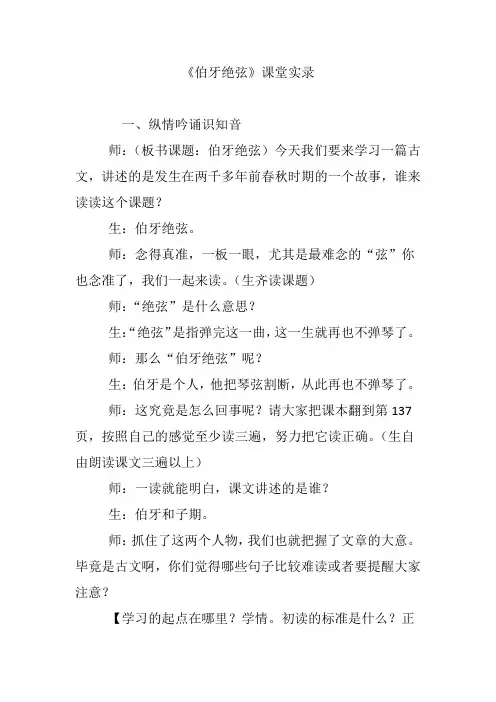 《伯牙绝弦》课堂实录

一、纵情吟诵识知音

师：（板书课题：伯牙绝弦）今天我们要来学习一篇古文，讲述的是发生在两千多年前春秋时期的一个故事，谁来读读这个课题？

生：伯牙绝弦。

师：念得真准，一板一眼，尤其是最难念的“弦”你也念准了，我们一起来读。（生齐读课题）

师：“绝弦”是什么意思？

生：“绝弦”是指弹完这一曲，这一生就再也不弹琴了。

师：那么“伯牙绝弦”呢？

生：伯牙是个人，他把琴弦割断，从此再也不弹琴了。

师：这究竟是怎么回事呢？请大家把课本翻到第 137 页，按照自己的感觉至少读三遍，努力把它读正确。（生自由朗读课文三遍以上）

师：一读就能明白，课文讲述的是谁？

生：伯牙和子期。

师：抓住了这两个人物，我们也就把握了文章的大意。毕竟是古文啊，你们觉得哪些句子比较难读或者要提醒大家注意？

【学习的起点在哪里？学情。初读的标准是什么？正